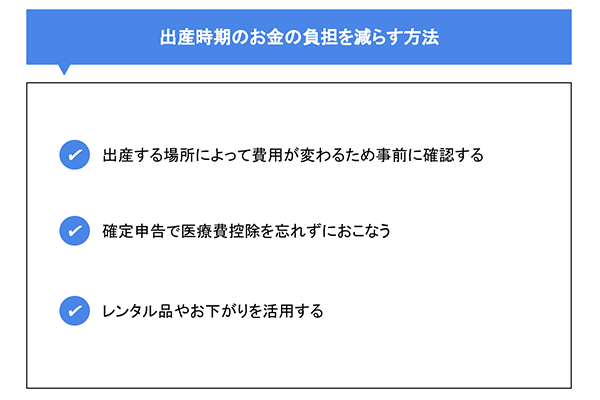 出産時期のお金の負担を減らす方法

出産する場所によって費用が変わるため事前に確認する

確定申告で医療費控除を忘れずにおこなう

レンタル品やお下がりを活用する